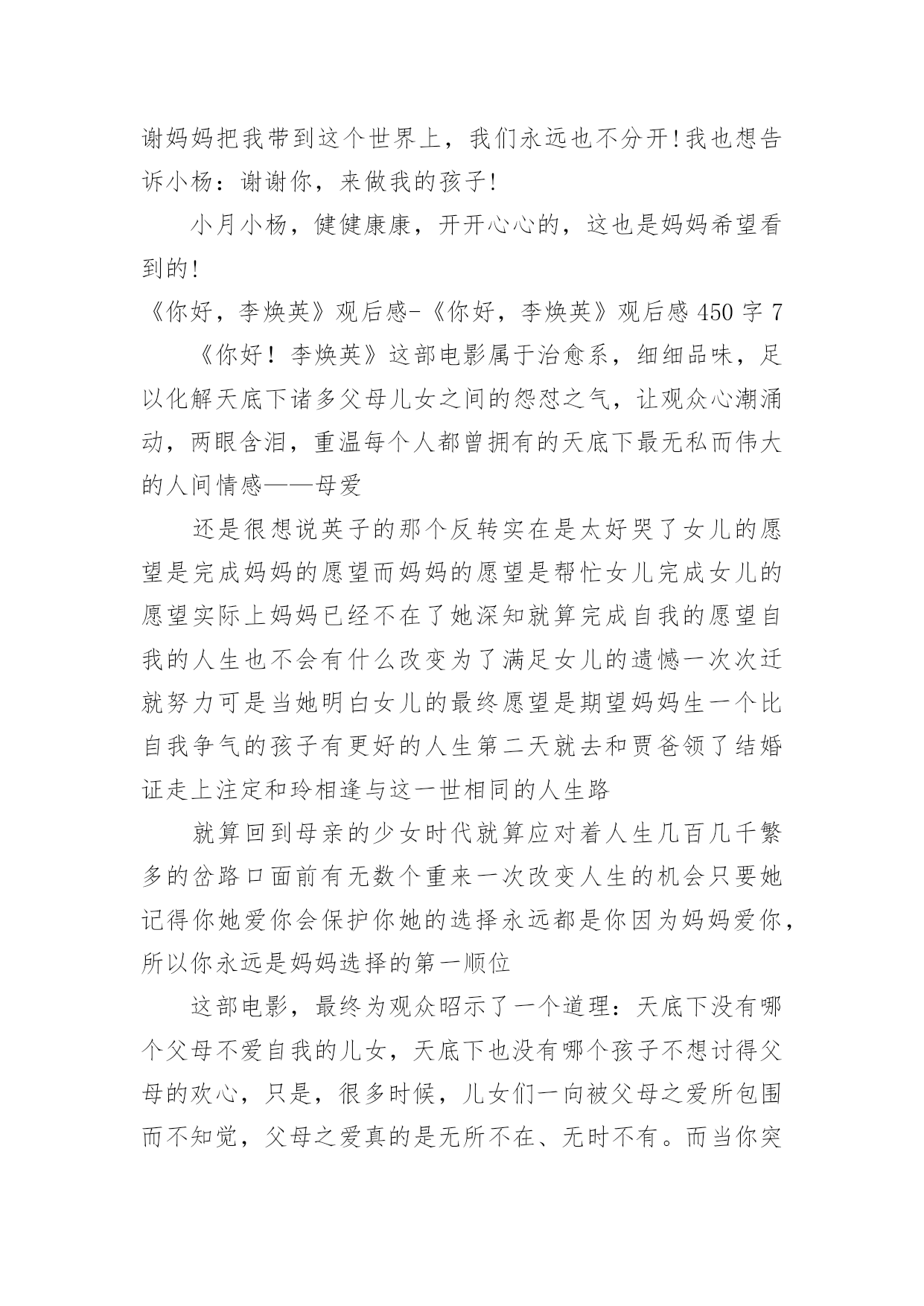 谢妈妈把我带到这个世界上，我们永远也不分开!我也想告诉小杨：谢谢你，来做我的孩子!

小月小杨，健健康康，开开心心的，这也是妈妈希望看到的!

《你好，李焕英》观后感-《你好，李焕英》观后感 450 字 7

《你好！李焕英》这部电影属于治愈系，细细品味，足以化解天底下诸多父母儿女之间的怨怼之气，让观众心潮涌动，两眼含泪，重温每个人都曾拥有的天底下最无私而伟大的人间情感——母爱

还是很想说英子的那个反转实在是太好哭了女儿的愿望是完成妈妈的愿望而妈妈的愿望是帮忙女儿完成女儿的愿望实际上妈妈已经不在了她深知就算完成自我的愿望自我的人生也不会有什么改变为了满足女儿的遗憾一次次迁就努力可是当她明白女儿的最终愿望是期望妈妈生一个比自我争气的孩子有更好的人生第二天就去和贾爸领了结婚证走上注定和玲相逢与这一世相同的人生路

就算回到母亲的少女时代就算应对着人生几百几千繁多的岔路口面前有无数个重来一次改变人生的机会只要她记得你她爱你会保护你她的选择永远都是你因为妈妈爱你，所以你永远是妈妈选择的第一顺位

这部电影，最终为观众昭示了一个道理：天底下没有哪个父母不爱自我的儿女，天底下也没有哪个孩子不想讨得父母的欢心，只是，很多时候，儿女们一向被父母之爱所包围而不知觉，父母之爱真的是无所不在、无时不有。而当你突